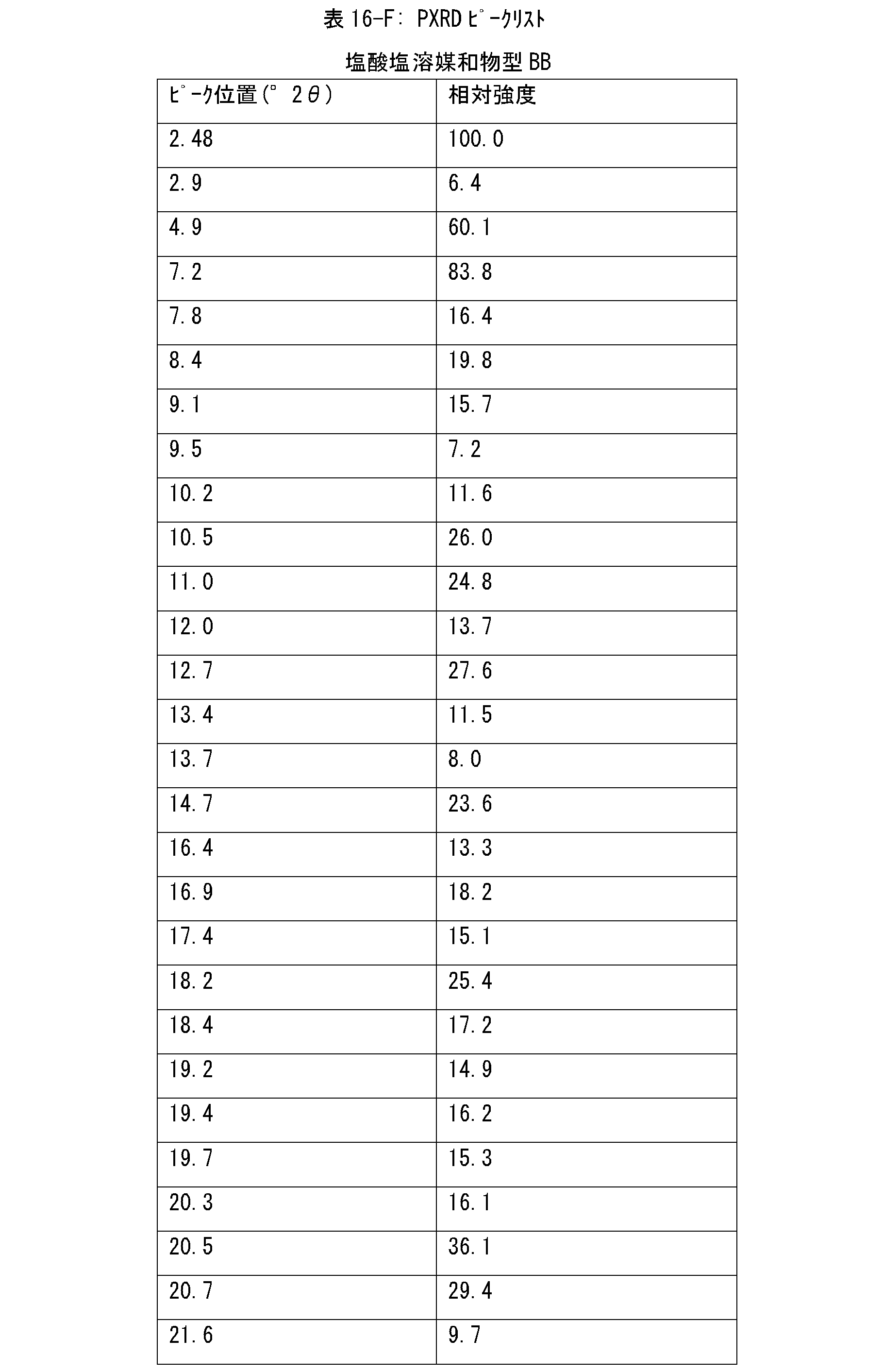 表 16-F: PXRD ﾋﾟｰｸﾘｽﾄ

塩酸塩溶媒和物型 BB

| ﾋﾟｰｸ位置(° 2θ) | 相対強度 |
|---|---|
| 2.48 | 100.0 |
| 2.9 | 6.4 |
| 4.9 | 60.1 |
| 7.2 | 83.8 |
| 7.8 | 16.4 |
| 8.4 | 19.8 |
| 9.1 | 15.7 |
| 9.5 | 7.2 |
| 10.2 | 11.6 |
| 10.5 | 26.0 |
| 11.0 | 24.8 |
| 12.0 | 13.7 |
| 12.7 | 27.6 |
| 13.4 | 11.5 |
| 13.7 | 8.0 |
| 14.7 | 23.6 |
| 16.4 | 13.3 |
| 16.9 | 18.2 |
| 17.4 | 15.1 |
| 18.2 | 25.4 |
| 18.4 | 17.2 |
| 19.2 | 14.9 |
| 19.4 | 16.2 |
| 19.7 | 15.3 |
| 20.3 | 16.1 |
| 20.5 | 36.1 |
| 20.7 | 29.4 |
| 21.6 | 9.7 |